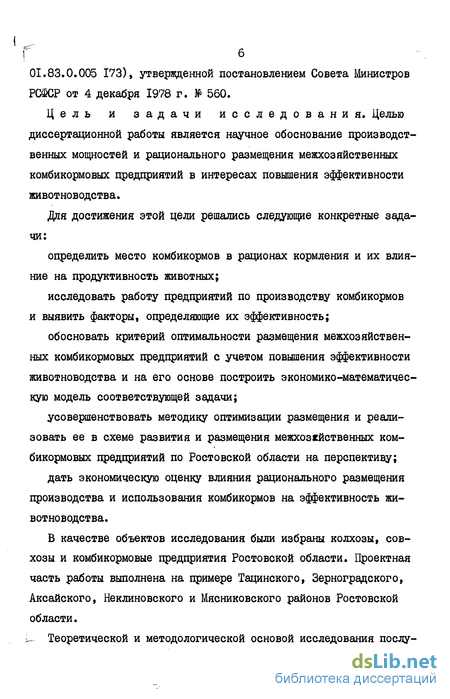 6

01.83.0.005 173), утвержденной постановлением Совета Министров РСФСР от 4 декабря 1978 г. № 560.

Цель и задачи исследования. Целью диссертационной работы является научное обоснование производственных мощностей и рационального размещения межхозяйственных комбикормовых предприятий в интересах повышения эффективности животноводства.

Для достижения этой цели решались следующие конкретные задачи:

определить место комбикормов в рационах кормления и их влияние на продуктивность животных;

исследовать работу предприятий по производству комбикормов и выявить факторы, определяющие их эффективность;

обосновать критерий оптимальности размещения межхозяйственных комбикормовых предприятий с учетом повышения эффективности животноводства и на его основе построить экономико-математическую модель соответствующей задачи;

усовершенствовать методику оптимизации размещения и реализовать ее в схеме развития и размещения межхозяйственных комбикормовых предприятий по Ростовской области на перспективу;

дать экономическую оценку влияния рационального размещения производства и использования комбикормов на эффективность животноводства.

В качестве объектов исследования были избраны колхозы, совхозы и комбикормовые предприятия Ростовской области. Проектная часть работы выполнена на примере Тацинского, Зерноградского, Аксайского, Неклиновского и Мясниковского районов Ростовской области.

Теоретической и методологической основой исследования послу-

dsLib.net
библиотека диссертаций